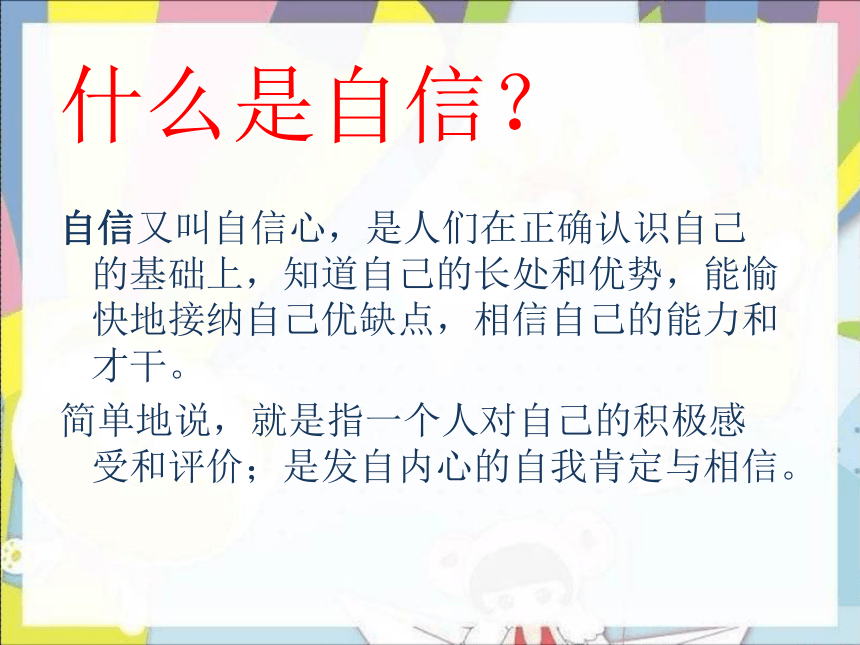 什么是自信？

自信又叫自信心，是人们在正确认识自己的基础上，知道自己的长处和优势，能愉快地接纳自己优缺点，相信自己的能力和才干。

简单地说，就是指一个人对自己的积极感受和评价；是发自内心的自我肯定与相信。